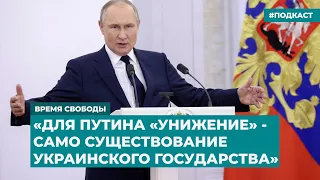 #ПОДКАСТ

ВРЕМЯ СВОБОДЫ

«ДЛЯ ПУТИНА «УНИЖЕНИЕ» - САМО СУЩЕСТВОВАНИЕ УКРАИНСКОГО ГОСУДАРСТВА»